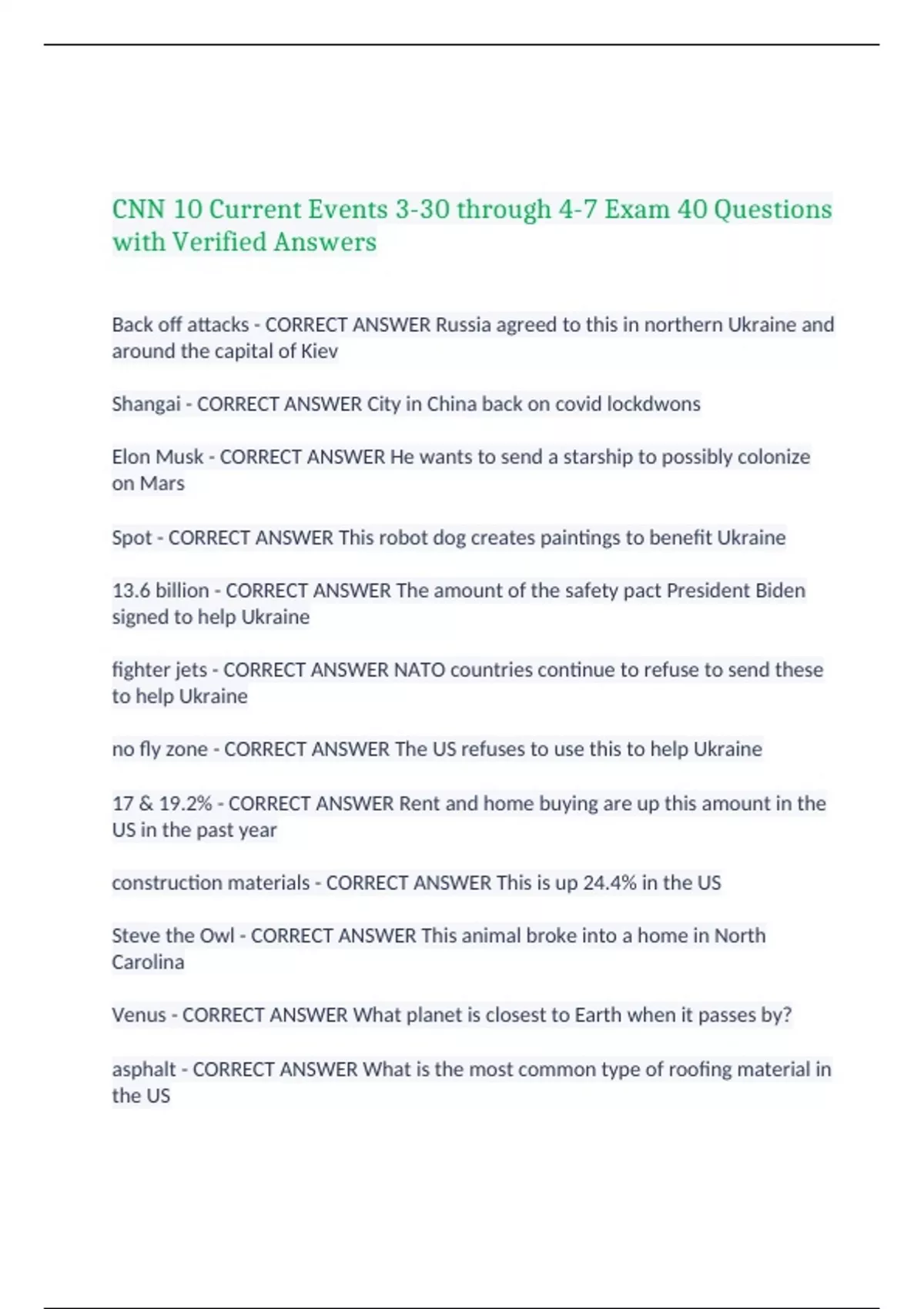 CNN 10 Current Events 3-30 through 4-7 Exam 40 Questions with Verified Answers

Back off attacks - CORRECT ANSWER Russia agreed to this in northern Ukraine and around the capital of Kiev

Shangai - CORRECT ANSWER City in China back on covid lockdwons

Elon Musk - CORRECT ANSWER He wants to send a starship to possibly colonize on Mars

Spot - CORRECT ANSWER This robot dog creates paintings to benefit Ukraine

13.6 billion - CORRECT ANSWER The amount of the safety pact President Biden signed to help Ukraine

fighter jets - CORRECT ANSWER NATO countries continue to refuse to send these to help Ukraine

no fly zone - CORRECT ANSWER The US refuses to use this to help Ukraine

17 & 19.2% - CORRECT ANSWER Rent and home buying are up this amount in the US in the past year

construction materials - CORRECT ANSWER This is up 24.4% in the US

Steve the Owl - CORRECT ANSWER This animal broke into a home in North Carolina

Venus - CORRECT ANSWER What planet is closest to Earth when it passes by?

asphalt - CORRECT ANSWER What is the most common type of roofing material in the US